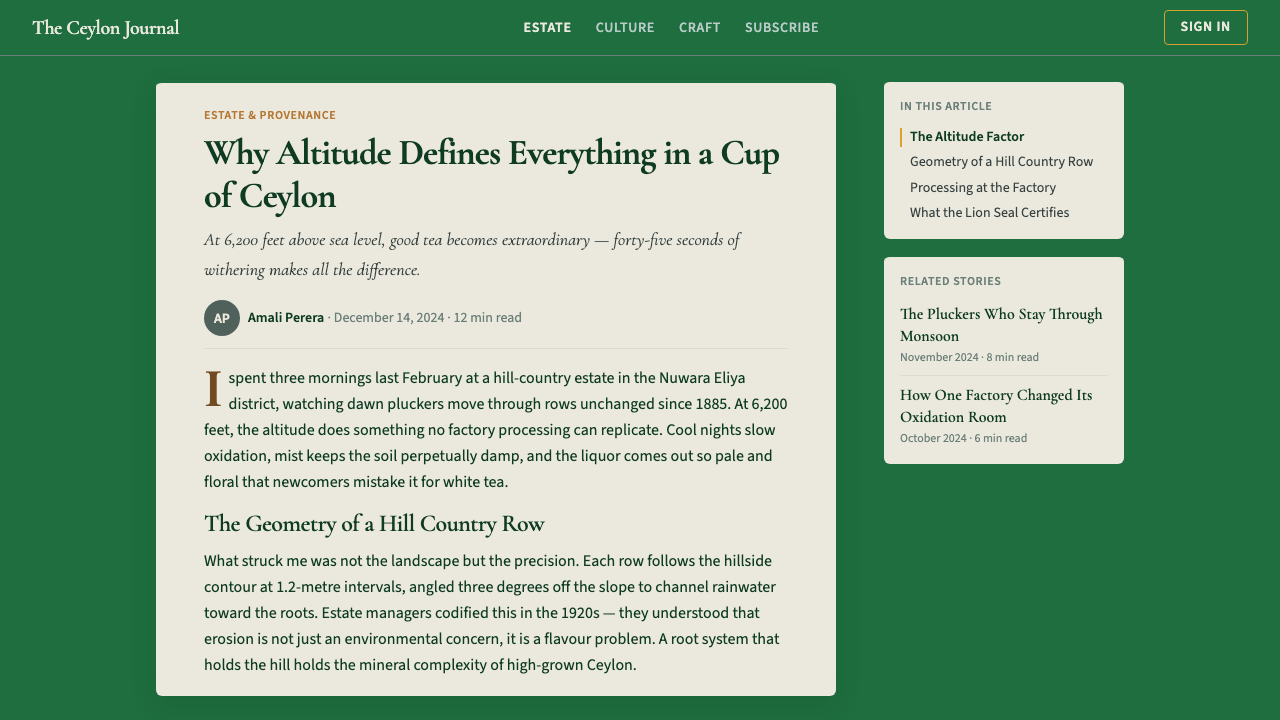 The Ceylon Journal

ESTATE CULTURE CRAFT SUBSCRIBE

SIGN IN

ESTATE & PROVENANCE

Why Altitude Defines Everything in a Cup of Ceylon

At 6,200 feet above sea level, good tea becomes extraordinary — forty-five seconds of withering makes all the difference.

AP Amali Perera · December 14, 2024 · 12 min read

I spent three mornings last February at a hill-country estate in the Nuwara Eliya district, watching dawn pluckers move through rows unchanged since 1885. At 6,200 feet, the altitude does something no factory processing can replicate. Cool nights slow oxidation, mist keeps the soil perpetually damp, and the liquor comes out so pale and floral that newcomers mistake it for white tea.

The Geometry of a Hill Country Row

What struck me was not the landscape but the precision. Each row follows the hillside contour at 1.2-metre intervals, angled three degrees off the slope to channel rainwater toward the roots. Estate managers codified this in the 1920s — they understood that erosion is not just an environmental concern, it is a flavour problem. A root system that holds the hill holds the mineral complexity of high-grown Ceylon.

IN THIS ARTICLE

The Altitude Factor

Geometry of a Hill Country Row

Processing at the Factory

What the Lion Seal Certifies

RELATED STORIES

The Pluckers Who Stay Through Monsoon

November 2024 · 8 min read

How One Factory Changed Its Oxidation Room

October 2024 · 6 min read